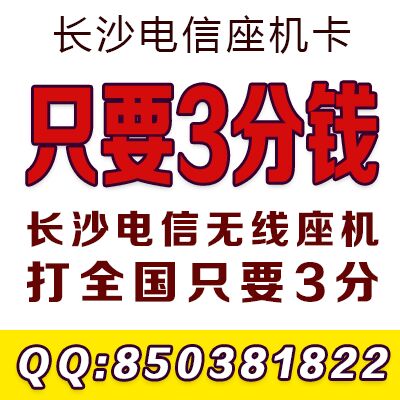 长沙电信座机卡

只要3分钱

长沙电信无线座机
打全国只要3分

QQ:850381822